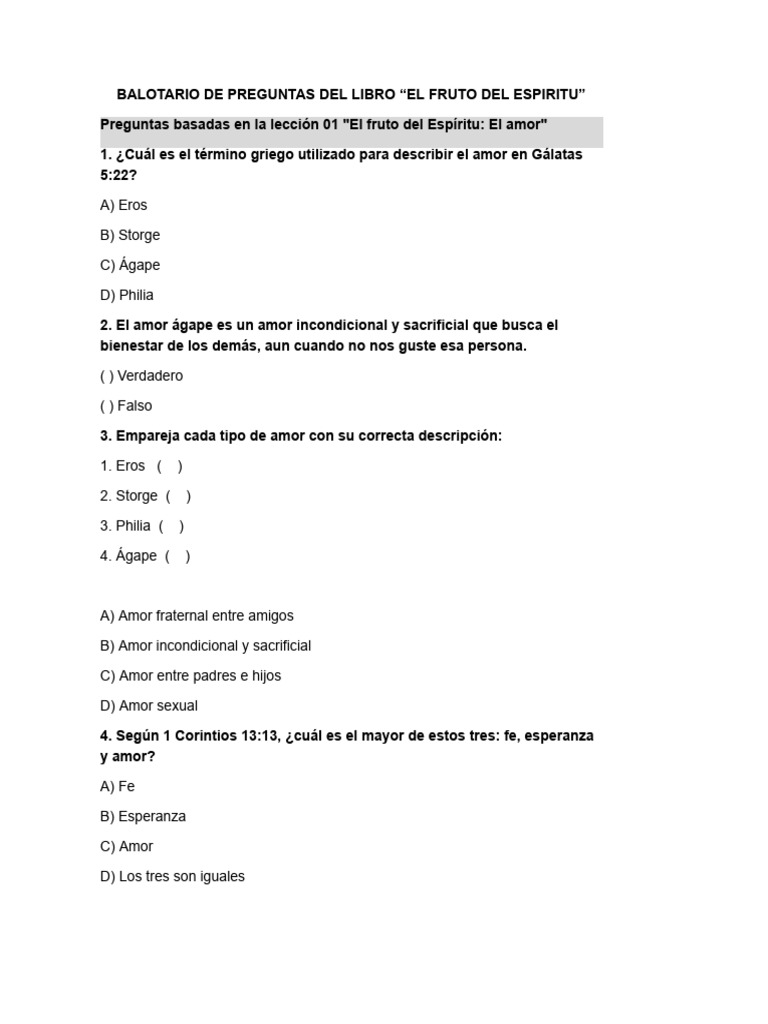 BALOTARIO DE PREGUNTAS DEL LIBRO “EL FRUTO DEL ESPIRITU”

Preguntas basadas en la lección 01 "El fruto del Espíritu: El amor"

1. ¿Cuál es el término griego utilizado para describir el amor en Gálatas 5:22?

A) Eros

B) Storge

C) Ágape

D) Philia

2. El amor ágape es un amor incondicional y sacrificial que busca el bienestar de los demás, aun cuando no nos guste esa persona.

( ) Verdadero

( ) Falso

3. Empareja cada tipo de amor con su correcta descripción:

1. Eros ( )

2. Storge ( )

3. Philia ( )

4. Ágape ( )

A) Amor fraternal entre amigos

B) Amor incondicional y sacrificial

C) Amor entre padres e hijos

D) Amor sexual

4. Según 1 Corintios 13:13, ¿cuál es el mayor de estos tres: fe, esperanza y amor?

A) Fe

B) Esperanza

C) Amor

D) Los tres son iguales